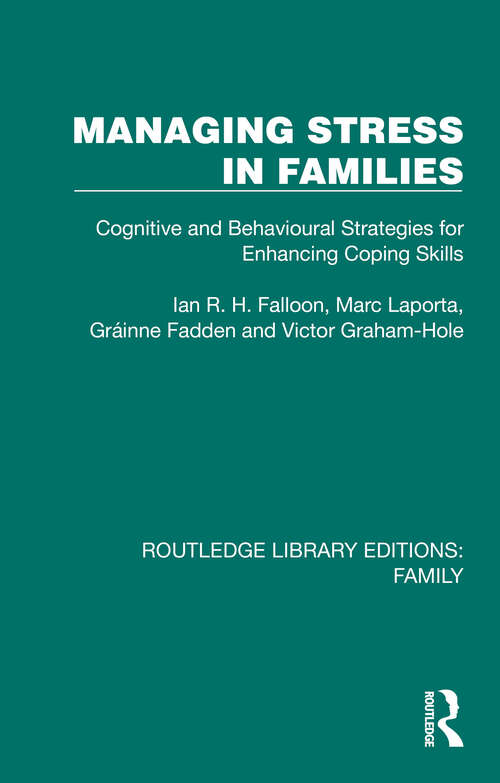 MANAGING STRESS IN FAMILIES

Cognitive and Behavioural Strategies for Enhancing Coping Skills

Ian R. H. Falloon, Marc Laporta, Gráinne Fadden and Victor Graham-Hole

ROUTLEDGE LIBRARY EDITIONS: FAMILY

ROUTLEDGE